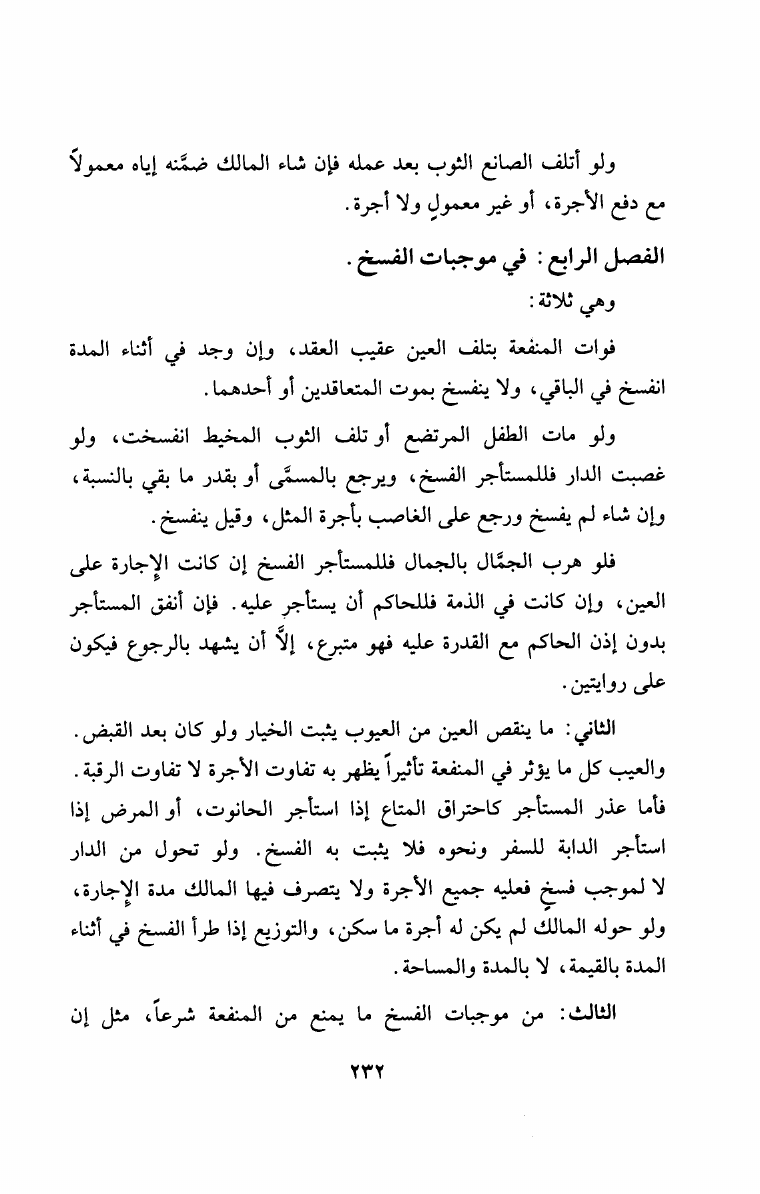 ولو أتلف الصانع الثوب بعد عمله فإن شاء المالك ضمَّنه إياه معمولاً مع دفع الأجرة، أو غير معمولٍ ولا أجرة.

الفصل الرابع: في موجبات الفسخ.

وهي ثلاثة:

فوات المنفعة بتلف العين عقيب العقد، وإن وجد في أثناء المدة انفسخ في الباقي، ولا ينفسخ بموت المتعاقدين أو أحدهما.

ولو مات الطفل المرتضع أو تلف الثوب المخيط انفسخت، ولو غصبت الدار فللمستأجر الفسخ، ويرجع بالمسمَّى أو بقدر ما بقي بالنسبة، وإن شاء لم يفسخ ورجع على الغاصب بأجرة المثل، وقيل ينفسخ.

فلو هرب الجمَّال بالجمال فللمستأجر الفسخ إن كانت الإجارة على العين، وإن كانت في الذمة فللحاكم أن يستأجر عليه. فإن أنفق المستأجر بدون إذن الحاكم مع القدرة عليه فهو متبرع، إلاَّ أن يشهد بالرجوع فيكون على روايتين.

الثاني: ما ينقص العين من العيوب يثبت الخيار ولو كان بعد القبض. والعيب كل ما يؤثر في المنفعة تأثيراً يظهر به تفاوت الأجرة لا تفاوت الرقبة. فأما عذر المستأجر كاحتراق المتاع إذا استأجر الحانوت، أو المرض إذا استأجر الدابة للسفر ونحوه فلا يثبت به الفسخ. ولو تحول من الدار لا لموجب فسخ فعليه جميع الأجرة ولا يتصرف فيها المالك مدة الإجارة، ولو حوله المالك لم يكن له أجرة ما سكن، والتوزيع إذا طرأ الفسخ في أثناء المدة بالقيمة، لا بالمدة والمساحة.

الثالث: من موجبات الفسخ ما يمنع من المنفعة شرعاً، مثل إن

٢٣٢